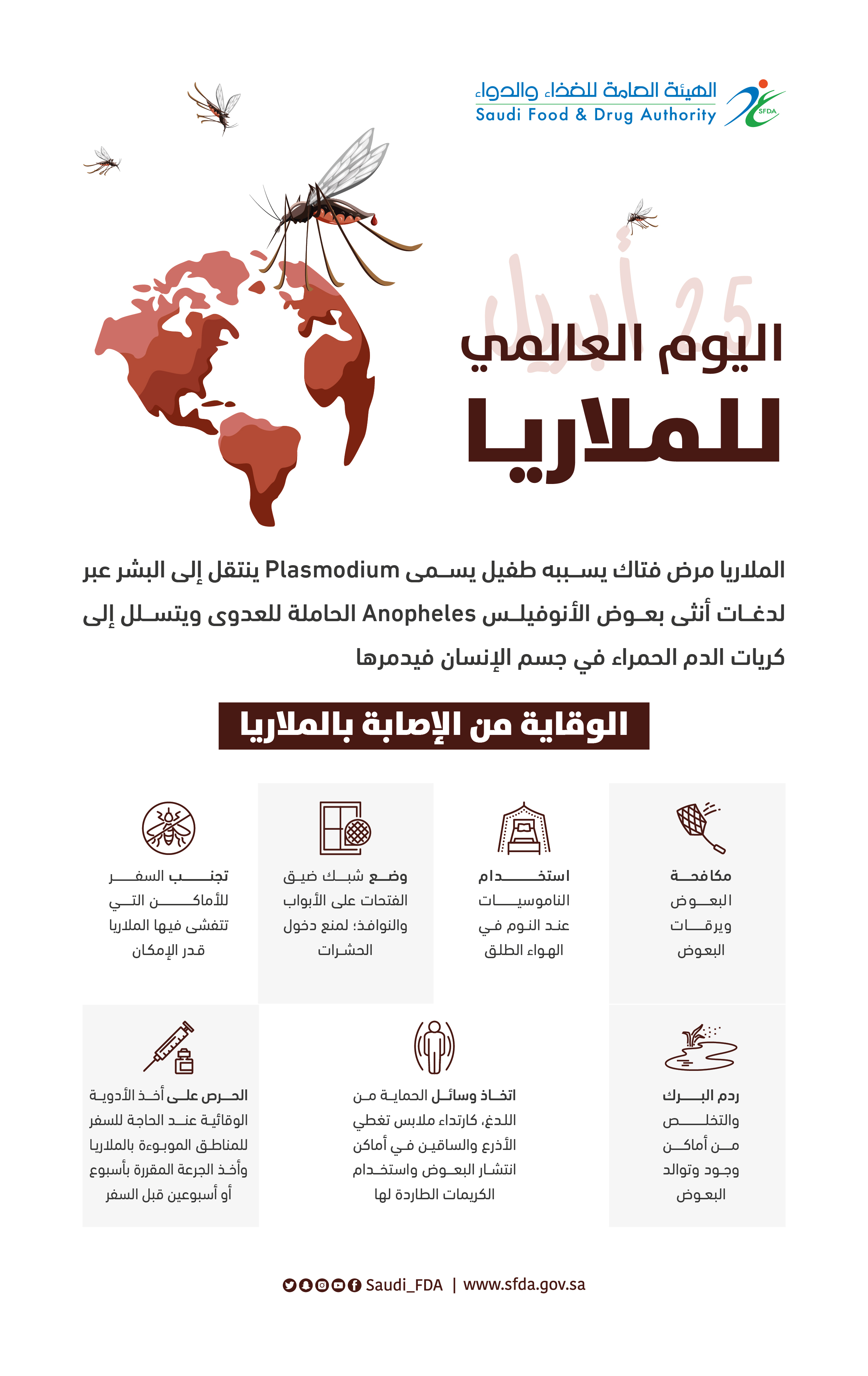 الهيئة العامة للغذاء والدواء
Saudi Food & Drug Authority
SFDA

25 أبريل

اليوم العالمي للملاريا

الملاريا مرض فتاك يسببه طفيل يسمى Plasmodium ينتقل إلى البشر عبر لدغات أنثى بعوض الأنوفيلس Anopheles الحاملة للعدوى ويتسلل إلى كريات الدم الحمراء في جسم الإنسان فيدمرها

الوقاية من الإصابة بالملاريا

مكافحة البعوض ويرقات البعوض

استخدام الناموسيات عند النوم في الهواء الطلق

وضع شبك ضيق الفتحات على الأبواب والنوافذ؛ لمنع دخول الحشرات

تجنب السفر للأماكن التي تتفشى فيها الملاريا قدر الإمكان

ردم البرك والتخلص من أماكن وجود وتوالد البعوض

اتخاذ وسائل الحماية من اللدغ، كارتداء ملابس تغطي الأذرع والساقين في أماكن انتشار البعوض واستخدام الكريمات الطاردة لها

الحرص على أخذ الأدوية الوقائية عند الحاجة للسفر للمناطق الموبوءة بالملاريا وأخذ الجرعة المقررة بأسبوع أو أسبوعين قبل السفر

Saudi_FDA | www.sfda.gov.sa